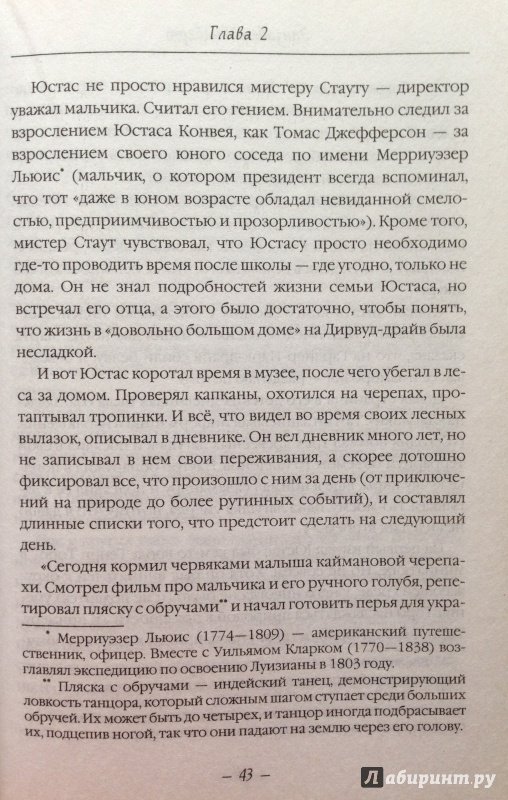 Глава 2

Юстас не просто нравился мистеру Стауту — директор уважал мальчика. Считал его гением. Внимательно следил за взрослением Юстаса Конвея, как Томас Джефферсон — за взрослением своего юного соседа по имени Мерриуэзер Льюис* (мальчик, о котором президент всегда вспоминал, что тот «даже в юном возрасте обладал невиданной смелостью, предприимчивостью и прозорливостью»). Кроме того, мистер Стаут чувствовал, что Юстасу просто необходимо где-то проводить время после школы — где угодно, только не дома. Он не знал подробностей жизни семьи Юстаса, но встречал его отца, а этого было достаточно, чтобы понять, что жизнь в «довольно большом доме» на Дирвуд-драйв была несладкой.

И вот Юстас коротал время в музее, после чего убегал в леса за домом. Проверял капканы, охотился на черепах, протаптывал тропинки. И всё, что видел во время своих лесных вылазок, описывал в дневнике. Он вел дневник много лет, но не записывал в нем свои переживания, а скорее дотошно фиксировал все, что произошло с ним за день (от приключений на природе до более рутинных событий), и составлял длинные списки того, что предстоит сделать на следующий день.

«Сегодня кормил червяками малыша каймановой черепахи. Смотрел фильм про мальчика и его ручного голубя, репетировал пляску с обручами** и начал готовить перья для укра-

* Мерриуэзер Льюис (1774—1809) — американский путешественник, офицер. Вместе с Уильямом Кларком (1770—1838) возглавлял экспедицию по освоению Луизианы в 1803 году.

** Пляска с обручами — индейский танец, демонстрирующий ловкость танцора, который сложным шагом ступает среди больших обручей. Их может быть до четырех, и танцор иногда подбрасывает их, подцепив ногой, так что они падают на землю через его голову.

— 43 —

Лабиринт.ру